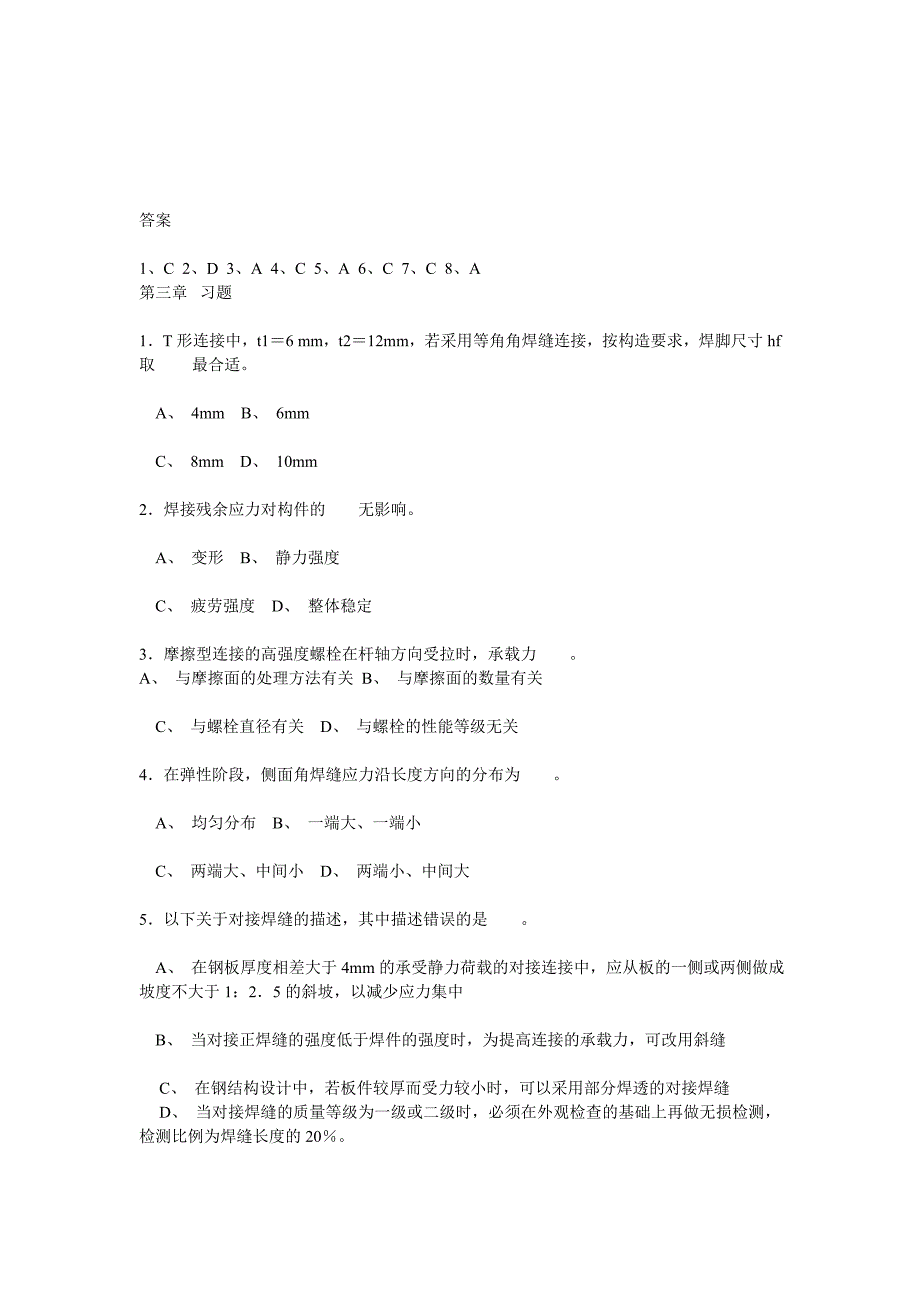 答案

1、C 2、D 3、A 4、C 5、A 6、C 7、C 8、A
第三章 习题

1．T 形连接中，t1＝6 mm，t2＝12mm，若采用等角角焊缝连接，按构造要求，焊脚尺寸 hf 取　　最合适。

A、 4mm B、 6mm

C、 8mm D、 10mm

2．焊接残余应力对构件的　　无影响。

A、 变形 B、 静力强度

C、 疲劳强度 D、 整体稳定

3．摩擦型连接的高强度螺栓在杆轴方向受拉时，承载力　　。
A、 与摩擦面的处理方法有关 B、 与摩擦面的数量有关

C、 与螺栓直径有关 D、 与螺栓的性能等级无关

4．在弹性阶段，侧面角焊缝应力沿长度方向的分布为　　。

A、 均匀分布 B、 一端大、一端小

C、 两端大、中间小 D、 两端小、中间大

5．以下关于对接焊缝的描述，其中描述错误的是　　。

A、 在钢板厚度相差大于 4mm 的承受静力荷载的对接连接中，应从板的一侧或两侧做成坡度不大于 1：2．5 的斜坡，以减少应力集中

B、 当对接正焊缝的强度低于焊件的强度时，为提高连接的承载力，可改用斜缝

C、 在钢结构设计中，若板件较厚而受力较小时，可以采用部分焊透的对接焊缝
D、 当对接焊缝的质量等级为一级或二级时，必须在外观检查的基础上再做无损检测，检测比例为焊缝长度的 20％。